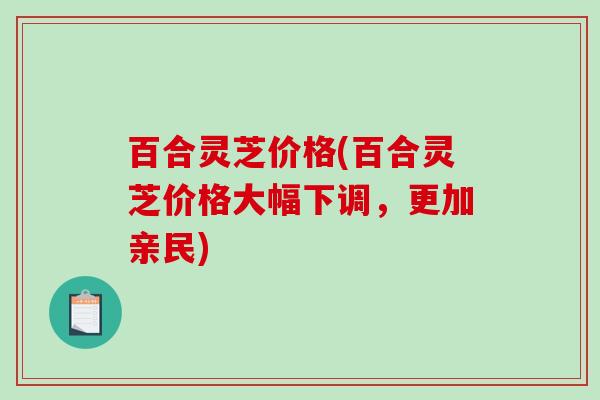 百合灵芝价格(百合灵芝价格大幅下调，更加亲民)